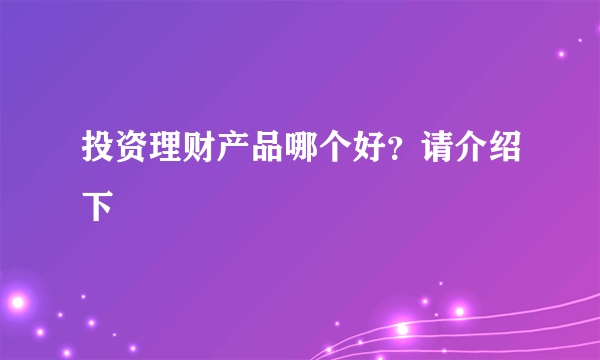 投资理财产品哪个好？请介绍下